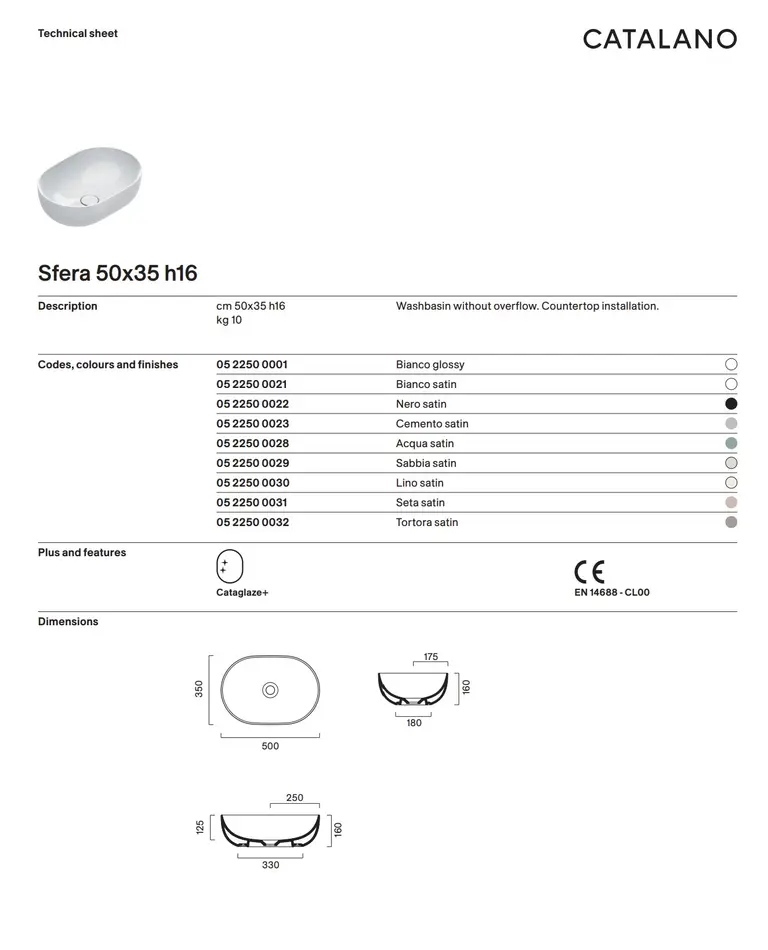 Technical sheet

CATALANO

Sfera 50x35 h16

Description

cm 50x35 h16
kg 10

Washbasin without overflow. Countertop installation.

Codes, colours and finishes

05 2250 0001 Bianco glossy
05 2250 0021 Bianco satin
05 2250 0022 Nero satin
05 2250 0023 Cemento satin
05 2250 0028 Acqua satin
05 2250 0029 Sabbia satin
05 2250 0030 Lino satin
05 2250 0031 Seta satin
05 2250 0032 Tortora satin

Plus and features

Cataglaze+

CE
EN 14688 - CL00

Dimensions

350
500

175
160
180

250
125
160
330